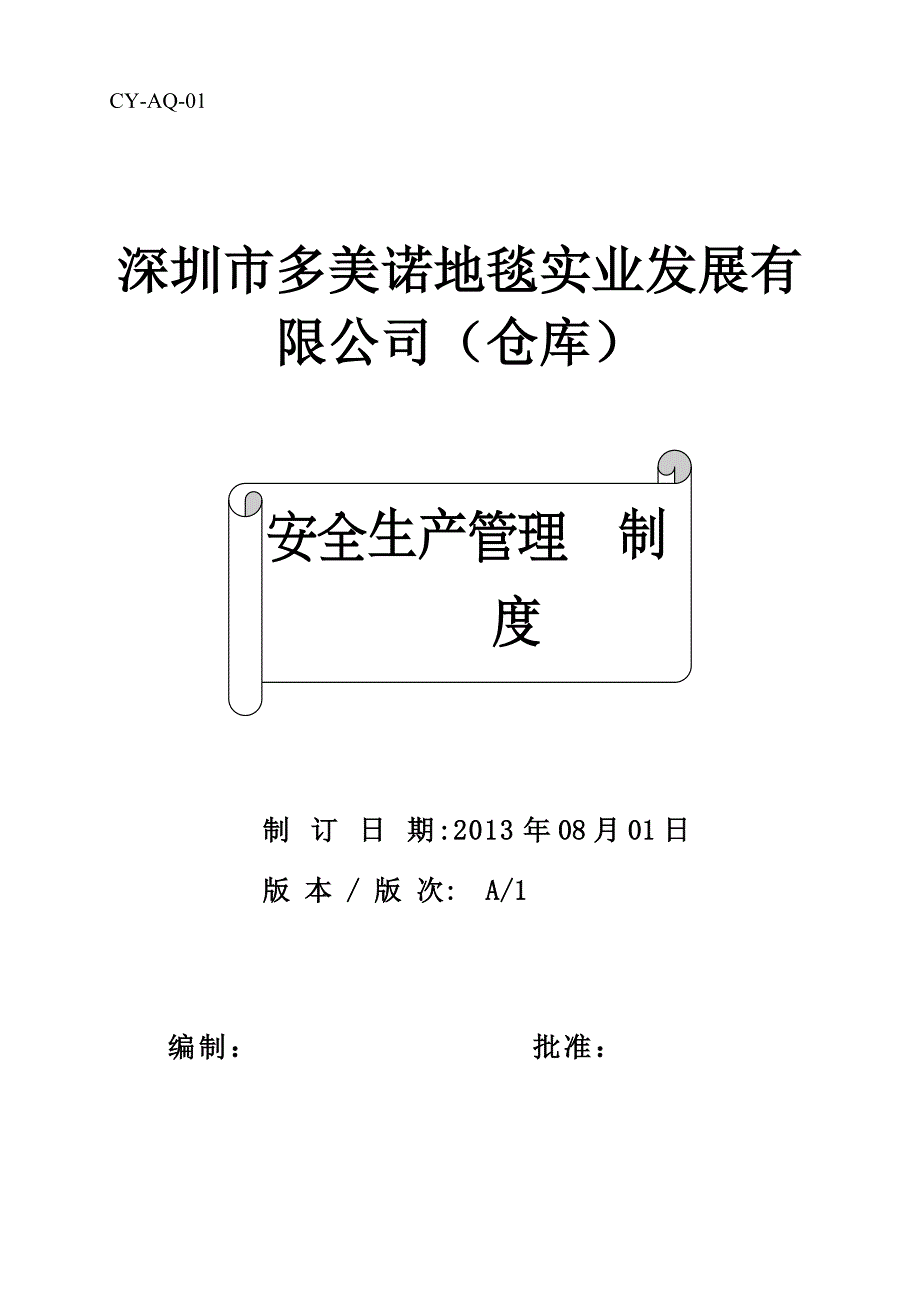 CY-AQ-01

深圳市多美诺地毯实业发展有限公司（仓库）

安全生产管理　制度

制 订 日 期:2013年08月01日

版 本 / 版 次: A/1

编制：　　　　　　　　批准：